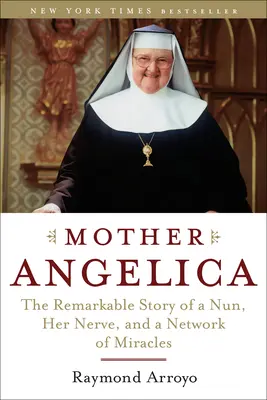 NEW YORK TIMES BESTSELLER

MOTHER
ANGELICA

The Remarkable Story of a Nun, Her Nerve, and a Network of Miracles

Raymond Arroyo